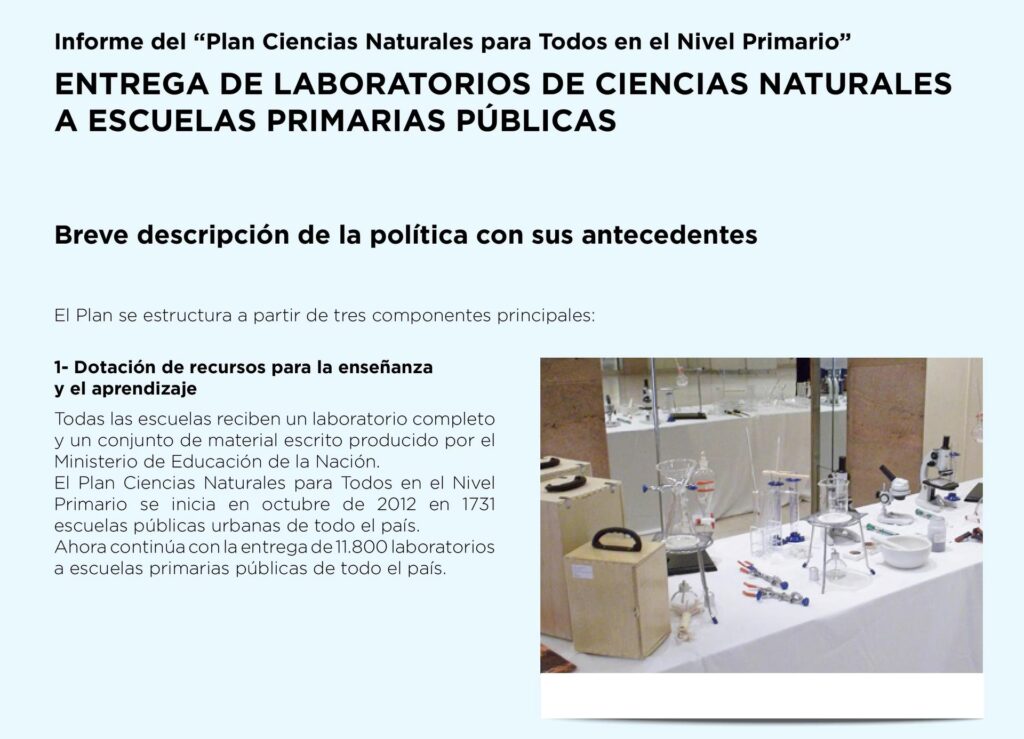 Informe del “Plan Ciencias Naturales para Todos en el Nivel Primario”

ENTREGA DE LABORATORIOS DE CIENCIAS NATURALES A ESCUELAS PRIMARIAS PÚBLICAS

Breve descripción de la política con sus antecedentes

El Plan se estructura a partir de tres componentes principales:

1- Dotación de recursos para la enseñanza y el aprendizaje

Todas las escuelas reciben un laboratorio completo y un conjunto de material escrito producido por el Ministerio de Educación de la Nación.
El Plan Ciencias Naturales para Todos en el Nivel Primario se inicia en octubre de 2012 en 1731 escuelas públicas urbanas de todo el país.
Ahora continúa con la entrega de 11.800 laboratorios a escuelas primarias públicas de todo el país.